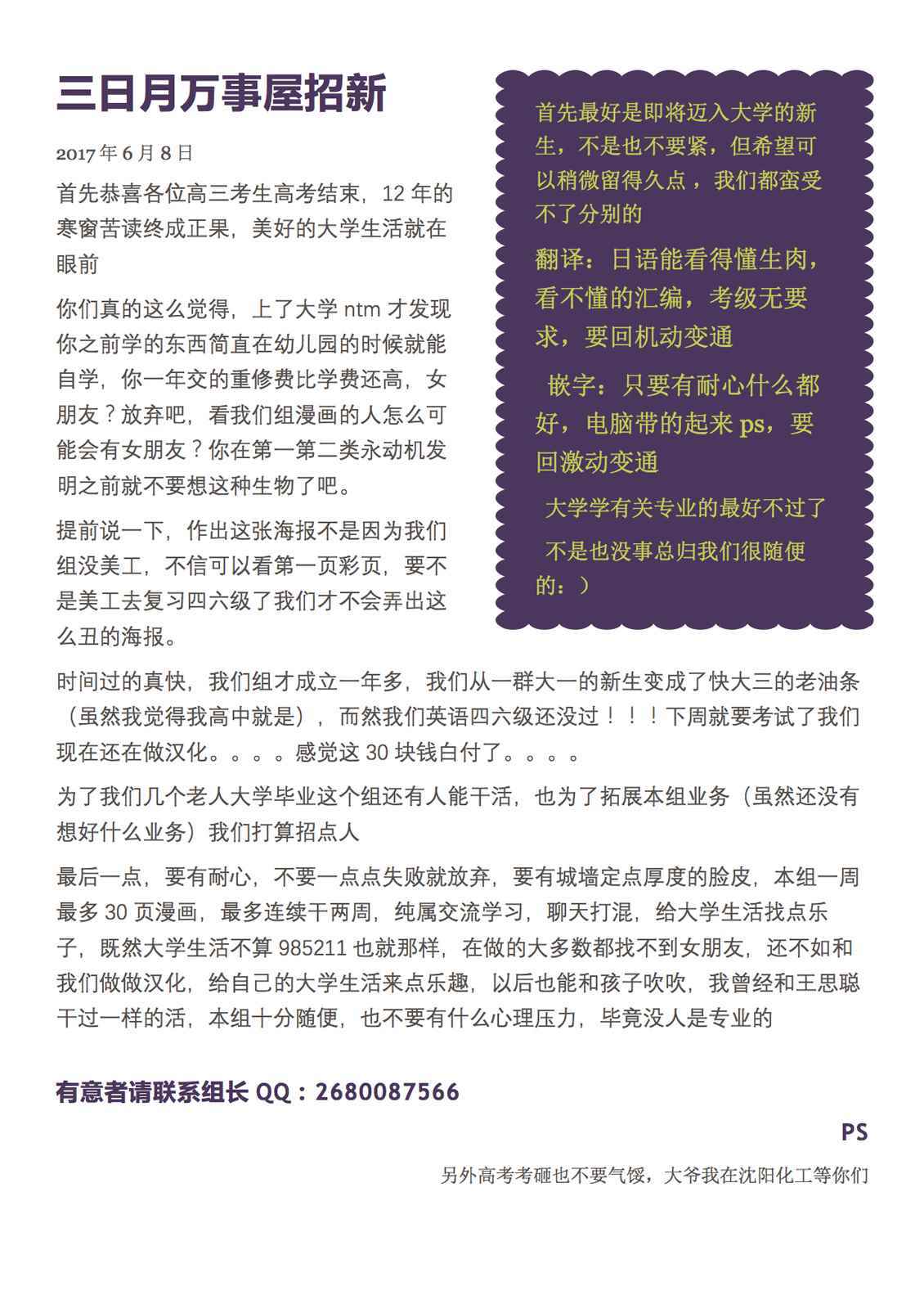 三日月万事屋招新

2017年6月8日

首先恭喜各位高三考生高考结束，12年的寒窗苦读终成正果，美好的大学生活就在眼前

你们真的这么觉得，上了大学ntm才发现你之前学的东西简直在幼儿园的时候就能自学，你一年交的重修费比学费还高，女朋友？放弃吧，看我们组漫画的人怎么可能会有女朋友？你在第一第二类永动机发明之前就不要想这种生物了吧。

提前说一下，作出这张海报不是因为我们组没美工，不信可以看第一页彩页，要不是美工去复习四六级了我们才不会弄出这么丑的海报。

首先最好是即将迈入大学的新生，不是也不要紧，但希望可以稍微留得久点，我们都蛮受不了分别的

翻译：日语能看得懂生肉，看不懂的汇编，考级无要求，要回机动变通

嵌字：只要有耐心什么都好，电脑带的起来ps，要回激动变通

大学学有关专业的最好不过了

不是也没事总归我们很随便的：）

时间过的真快，我们组才成立一年多，我们从一群大一的新生变成了快大三的老油条（虽然我觉得我高中就是），而然我们英语四六级还没过！！！下周就要考试了我们现在还在做汉化。。。。感觉这30块钱白付了。。。。

为了我们几个老人大学毕业这个组还有人能干活，也为了拓展本组业务（虽然还没有想好什么业务）我们打算招点人

最后一点，要有耐心，不要一点点失败就放弃，要有城墙定点厚度的脸皮，本组一周最多30页漫画，最多连续干两周，纯属交流学习，聊天打混，给大学生活找点乐子，既然大学生活不算985211也就那样，在做的大多数都找不到女朋友，还不如和我们做做汉化，给自己的大学生活来点乐趣，以后也能和孩子吹吹，我曾经和王思聪干过一样的活，本组十分随便，也不要有什么心理压力，毕竟没人是专业的

有意者请联系组长QQ：2680087566

PS

另外高考考砸也不要气馁，大爷我在沈阳化工等你们